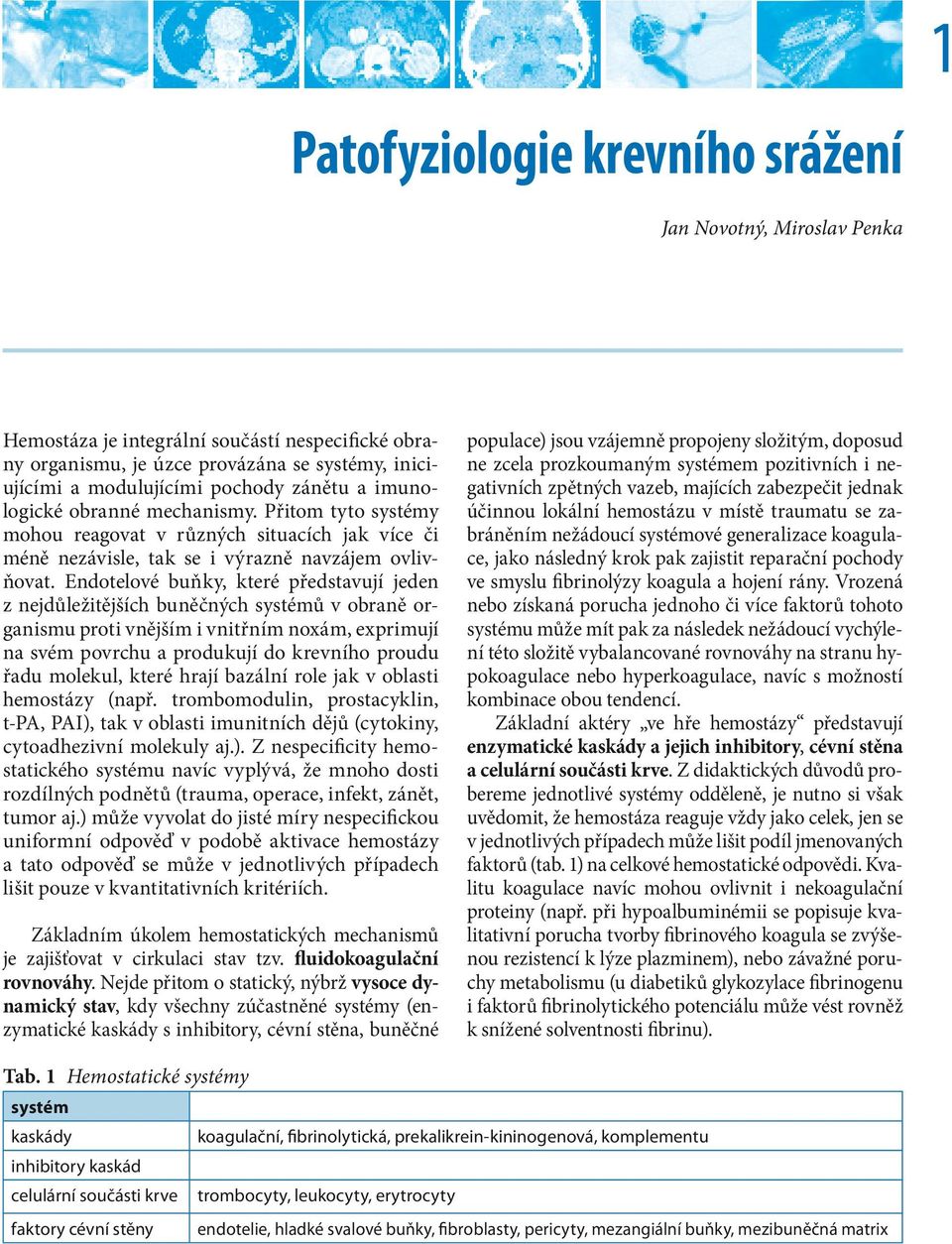 1

Patofyziologie krevního srážení

Jan Novotný, Miroslav Penka

Hemostáza je integrální součástí nespecifické obrany organismu, je úzce provázána se systémy, iniciujícími a modulujícími pochody zánětu a imunologické obranné mechanismy. Přitom tyto systémy mohou reagovat v různých situacích jak více či méně nezávisle, tak se i výrazně navzájem ovlivňovat. Endotelové buňky, které představují jeden z nejdůležitějších buněčných systémů v obraně organismu proti vnějším i vnitřním noxám, exprimují na svém povrchu a produkují do krevního proudu řadu molekul, které hrají bazální role jak v oblasti hemostázy (např. trombomodulin, prostacyklin, t-PA, PAI), tak v oblasti imunitních dějů (cytokiny, cytoadhezivní molekuly aj.). Z nespecificity hemostatického systému navíc vyplývá, že mnoho dosti rozdílných podnětů (trauma, operace, infekt, zánět, tumor aj.) může vyvolat do jisté míry nespecifickou uniformní odpověď v podobě aktivace hemostázy a tato odpověď se může v jednotlivých případech lišit pouze v kvantitativních kritériích.

Základním úkolem hemostatických mechanismů je zajišťovat v cirkulaci stav tzv. fluidokoagulační rovnováhy. Nejde přitom o statický, nýbrž vysoce dynamický stav, kdy všechny zúčastněné systémy (enzymatické kaskády s inhibitory, cévní stěna, buněčné populace) jsou vzájemně propojeny složitým, doposud ne zcela prozkoumaným systémem pozitivních i negativních zpětných vazeb, majících zabezpečit jednak účinnou lokální hemostázu v místě traumatu se zabráněním nežádoucí systémové generalizace koagulace, jako následný krok pak zajistit reparační pochody ve smyslu fibrinolýzy koagula a hojení rány. Vrozená nebo získaná porucha jednoho či více faktorů tohoto systému může mít pak za následek nežádoucí vychýlení této složitě vybalancované rovnováhy na stranu hypokoagulace nebo hyperkoagulace, navíc s možností kombinace obou tendencí.

Základní aktéry „ve hře hemostázy“ představují enzymatické kaskády a jejich inhibitory, cévní stěna a celulární součásti krve. Z didaktických důvodů probereme jednotlivé systémy odděleně, je nutno si však uvědomit, že hemostáza reaguje vždy jako celek, jen se v jednotlivých případech může lišit podíl jmenovaných faktorů (tab. 1) na celkové hemostatické odpovědi. Kvalitu koagulace navíc mohou ovlivnit i nekoagulační proteiny (např. při hypoalbuminémii se popisuje kvalitativní porucha tvorby fibrinového koagula se zvýšenou rezistencí k lýze plazminem), nebo závažné poruchy metabolismu (u diabetiků glykozylace fibrinogenu i faktorů fibrinolytického potenciálu může vést rovněž k snížené solventnosti fibrinu).

Tab. 1 Hemostatické systémy

| systém | |
|---|---|
| kaskády | koagulační, fibrinolytická, prekalikrein-kininogenová, komplementu |
| inhibitory kaskád | |
| celulární součásti krve | trombocyty, leukocyty, erytrocyty |
| faktory cévní stěny | endotelie, hladké svalové buňky, fibroblasty, pericyty, mezangiální buňky, mezibuněčná matrix |